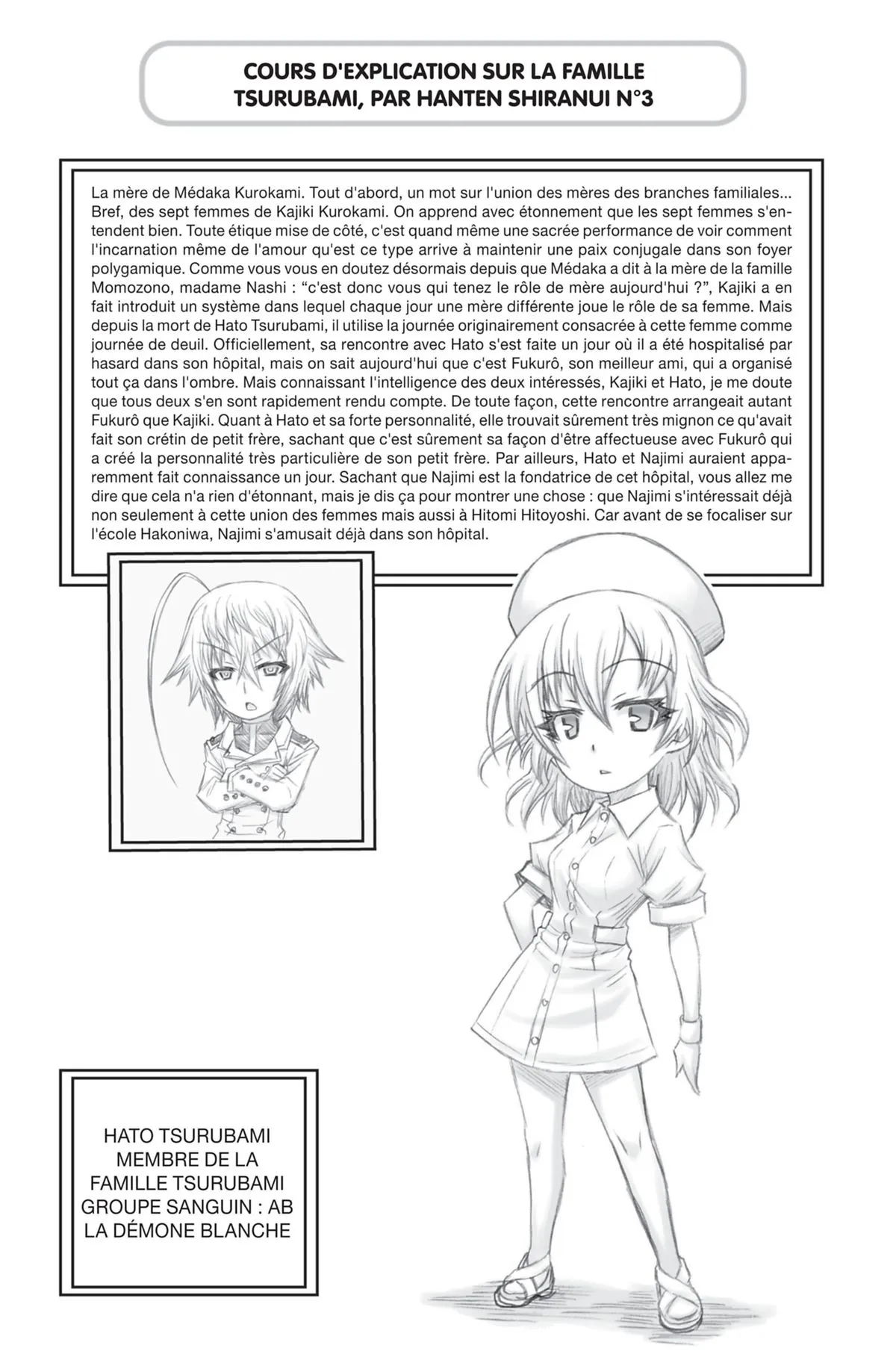 COURS D'EXPLICATION SUR LA FAMILLE
TSURUBAMI, PAR HANTEN SHIRANUI N°3

La mère de Médaka Kurokami. Tout d'abord, un mot sur l'union des mères des branches familiales... Bref, des sept femmes de Kajiki Kurokami. On apprend avec étonnement que les sept femmes s'entendent bien. Toute étique mise de côté, c'est quand même une sacrée performance de voir comment l'incarnation même de l'amour qu'est ce type arrive à maintenir une paix conjugale dans son foyer polygamique. Comme vous vous en doutez désormais depuis que Médaka a dit à la mère de la famille Momozono, madame Nashi : "c'est donc vous qui tenez le rôle de mère aujourd'hui ?", Kajiki a en fait introduit un système dans lequel chaque jour une mère différente joue le rôle de sa femme. Mais depuis la mort de Hato Tsurubami, il utilise la journée originairement consacrée à cette femme comme journée de deuil. Officiellement, sa rencontre avec Hato s'est faite un jour où il a été hospitalisé par hasard dans son hôpital, mais on sait aujourd'hui que c'est Fukurô, son meilleur ami, qui a organisé tout ça dans l'ombre. Mais connaissant l'intelligence des deux intéressés, Kajiki et Hato, je me doute que tous deux s'en sont rapidement rendu compte. De toute façon, cette rencontre arrangeait autant Fukurô que Kajiki. Quant à Hato et sa forte personnalité, elle trouvait sûrement très mignon ce qu'avait fait son crétin de petit frère, sachant que c'est sûrement sa façon d'être affectueuse avec Fukurô qui a créé la personnalité très particulière de son petit frère. Par ailleurs, Hato et Najimi auraient apparemment fait connaissance un jour. Sachant que Najimi est la fondatrice de cet hôpital, vous allez me dire que cela n'a rien d'étonnant, mais je dis ça pour montrer une chose : que Najimi s'intéressait déjà non seulement à cette union des femmes mais aussi à Hitomi Hitoyoshi. Car avant de se focaliser sur l'école Hakoniwa, Najimi s'amusait déjà dans son hôpital.

HATO TSURUBAMI
MEMBRE DE LA
FAMILLE TSURUBAMI
GROUPE SANGUIN : AB
LA DÉMONE BLANCHE